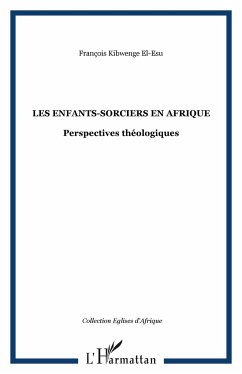 François Kibwenge El-Esu

LES ENFANTS-SORCIERS EN AFRIQUE

Perspectives théologiques

Collection Eglises d'Afrique

L'Harmattan